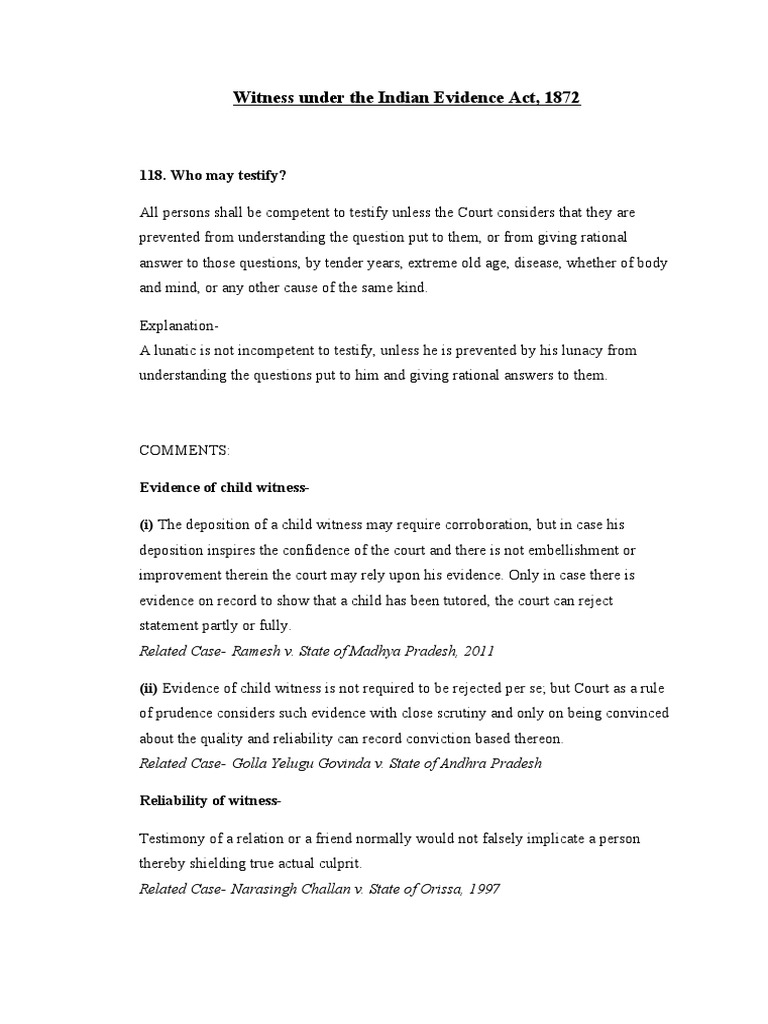 Witness under the Indian Evidence Act, 1872

118. Who may testify?

All persons shall be competent to testify unless the Court considers that they are prevented from understanding the question put to them, or from giving rational answer to those questions, by tender years, extreme old age, disease, whether of body and mind, or any other cause of the same kind.

Explanation-
A lunatic is not incompetent to testify, unless he is prevented by his lunacy from understanding the questions put to him and giving rational answers to them.

COMMENTS:

Evidence of child witness-

(i) The deposition of a child witness may require corroboration, but in case his deposition inspires the confidence of the court and there is not embellishment or improvement therein the court may rely upon his evidence. Only in case there is evidence on record to show that a child has been tutored, the court can reject statement partly or fully.
Related Case- Ramesh v. State of Madhya Pradesh, 2011

(ii) Evidence of child witness is not required to be rejected per se; but Court as a rule of prudence considers such evidence with close scrutiny and only on being convinced about the quality and reliability can record conviction based thereon.
Related Case- Golla Yelugu Govinda v. State of Andhra Pradesh

Reliability of witness-

Testimony of a relation or a friend normally would not falsely implicate a person thereby shielding true actual culprit.
Related Case- Narasingh Challan v. State of Orissa, 1997